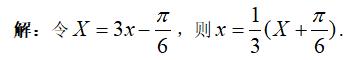 解：令 $X=3x-\frac{\pi}{6}$，则 $x=\frac{1}{3}(X+\frac{\pi}{6})$.